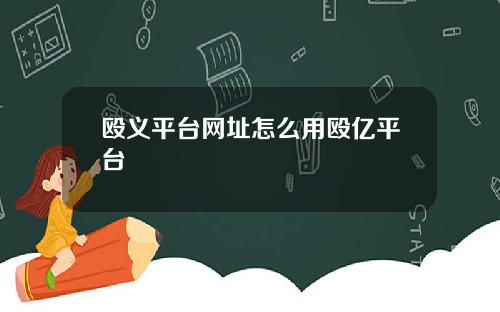 殴义平台网址怎么用殴亿平台

STAT